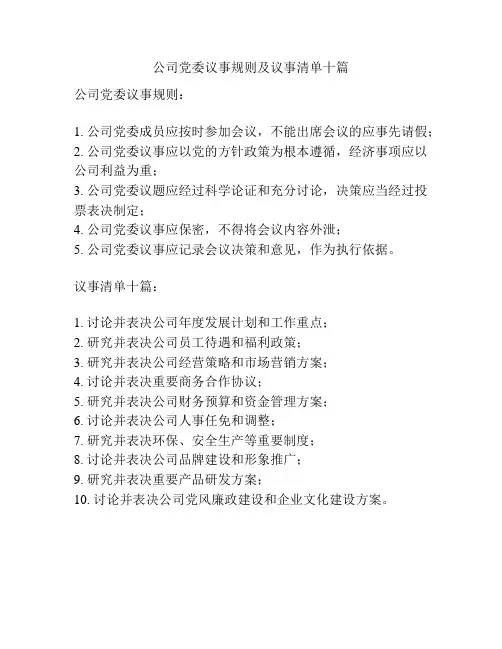 公司党委议事规则及议事清单十篇

公司党委议事规则：

1. 公司党委成员应按时参加会议，不能出席会议的应事先请假；
2. 公司党委议事应以党的方针政策为根本遵循，经济事项应以公司利益为重；
3. 公司党委议题应经过科学论证和充分讨论，决策应当经过投票表决制定；
4. 公司党委议事应保密，不得将会议内容外泄；
5. 公司党委议事应记录会议决策和意见，作为执行依据。

议事清单十篇：

1. 讨论并表决公司年度发展计划和工作重点；
2. 研究并表决公司员工待遇和福利政策；
3. 研究并表决公司经营策略和市场营销方案；
4. 讨论并表决重要商务合作协议；
5. 研究并表决公司财务预算和资金管理方案；
6. 讨论并表决公司人事任免和调整；
7. 研究并表决环保、安全生产等重要制度；
8. 讨论并表决公司品牌建设和形象推广；
9. 研究并表决重要产品研发方案；
10. 讨论并表决公司党风廉政建设和企业文化建设方案。